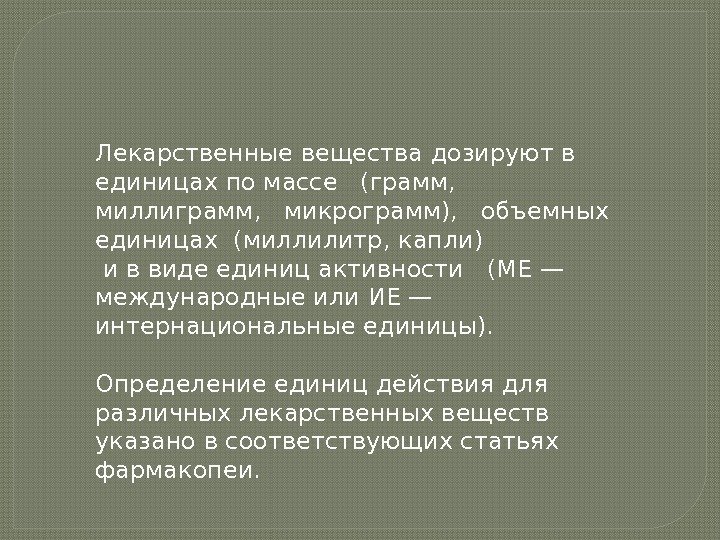 Лекарственные вещества дозируют в единицах по массе (грамм, миллиграмм, микрограмм), объемных единицах (миллилитр, капли) и в виде единиц активности (МЕ — международные или ИЕ — интернациональные единицы).

Определение единиц действия для различных лекарственных веществ указано в соответствующих статьях фармакопеи.